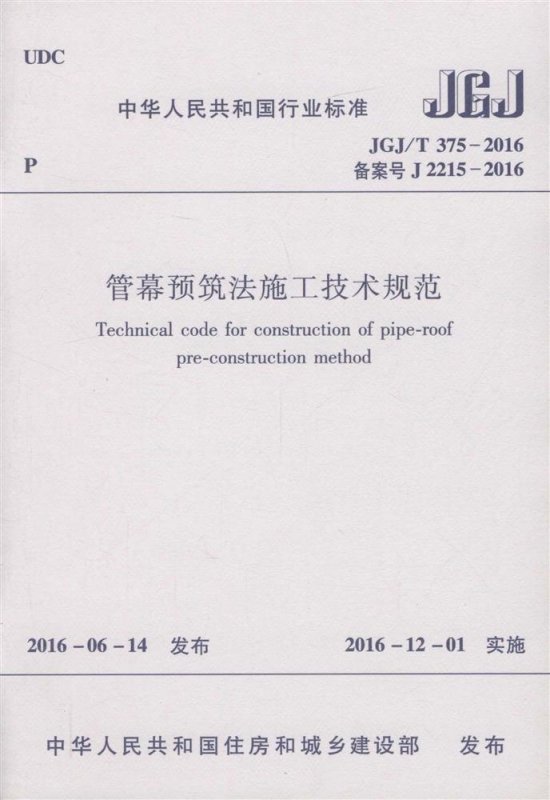 UDC

中华人民共和国行业标准

JGJ

P

JGJ/T 375-2016
备案号J 2215-2016

管幕预筑法施工技术规范

Technical code for construction of pipe-roof pre-construction method

2016-06-14 发布

2016-12-01 实施

中华人民共和国住房和城乡建设部 发布